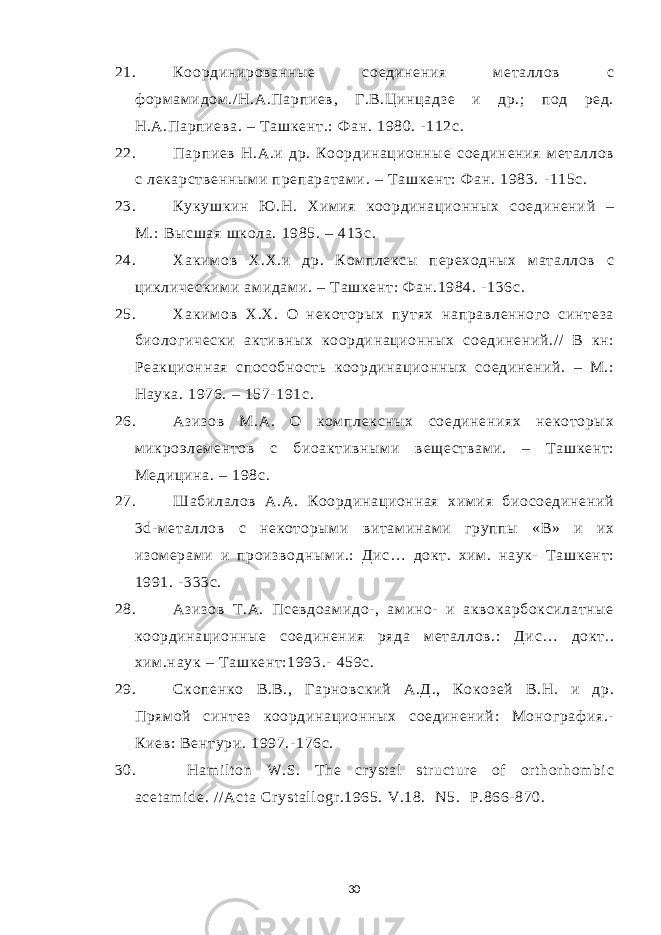 21. Координированные соединения металлов с формамидом./Н.А.Парпиев, Г.В.Цинцадзе и др.; под ред. Н.А.Парпиева. – Ташкент.: Фан. 1980. -112с.

22. Парпиев Н.А.и др. Координационные соединения металлов с лекарственными препаратами. – Ташкент: Фан. 1983. -115с.

23. Кукушкин Ю.Н. Химия координационных соединений – М.: Высшая школа. 1985. – 413с.

24. Хакимов Х.Х.и др. Комплексы переходных маталлов с циклическими амидами. – Ташкент: Фан.1984. -136с.

25. Хакимов Х.Х. О некоторых путях направленного синтеза биологически активных координационных соединений.// В кн: Реакционная способность координационных соединений. – М.: Наука. 1976. – 157-191с.

26. Азизов М.А. О комплексных соединениях некоторых микроэлементов с биоактивными веществами. – Ташкент: Медицина. – 198с.

27. Шабилалов А.А. Координационная химия биосоединений 3d-металлов с некоторыми витаминами группы «В» и их изомерами и производными.: Дис... докт. хим. наук- Ташкент: 1991. -333с.

28. Азизов Т.А. Псевдоамидо-, амино- и аквокарбоксилатные координационные соединения ряда металлов.: Дис... докт.. хим.наук – Ташкент:1993.- 459с.

29. Скопенко В.В., Гарновский А.Д., Кокозей В.Н. и др. Прямой синтез координационных соединений: Монография.- Киев: Вентури. 1997.-176с.

30. Hamilton W.S. The crystal structure of orthorhombic acetamide. //Acta Crystallogr.1965. V.18. N5. P.866-870.

30